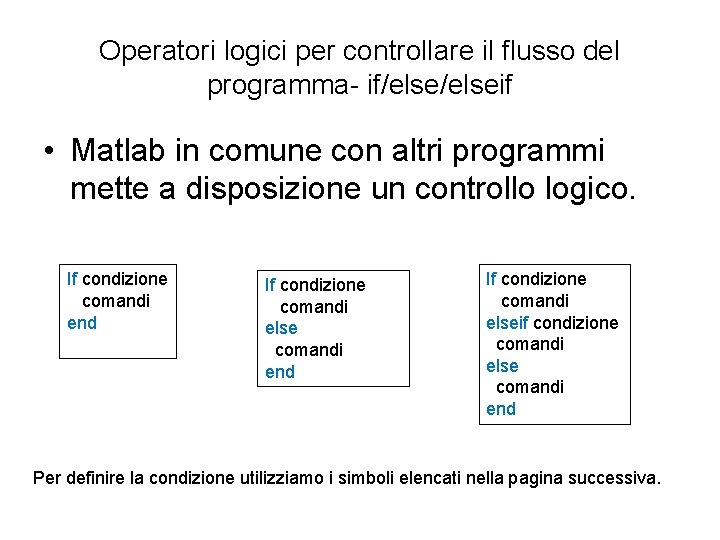 Operatori logici per controllare il flusso del programma- if/else/elseif

• Matlab in comune con altri programmi mette a disposizione un controllo logico.

If condizione
comandi
end

If condizione
comandi
else
comandi
end

If condizione
comandi
elseif condizione
comandi
else
comandi
end

Per definire la condizione utilizziamo i simboli elencati nella pagina successiva.